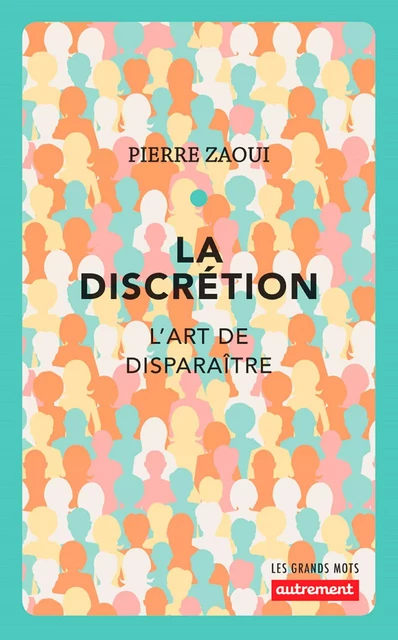 PIERRE ZAOUI

LA DISCRÉTION

L'ART DE DISPARAÎTRE

LES GRANDS MOTS
autrement